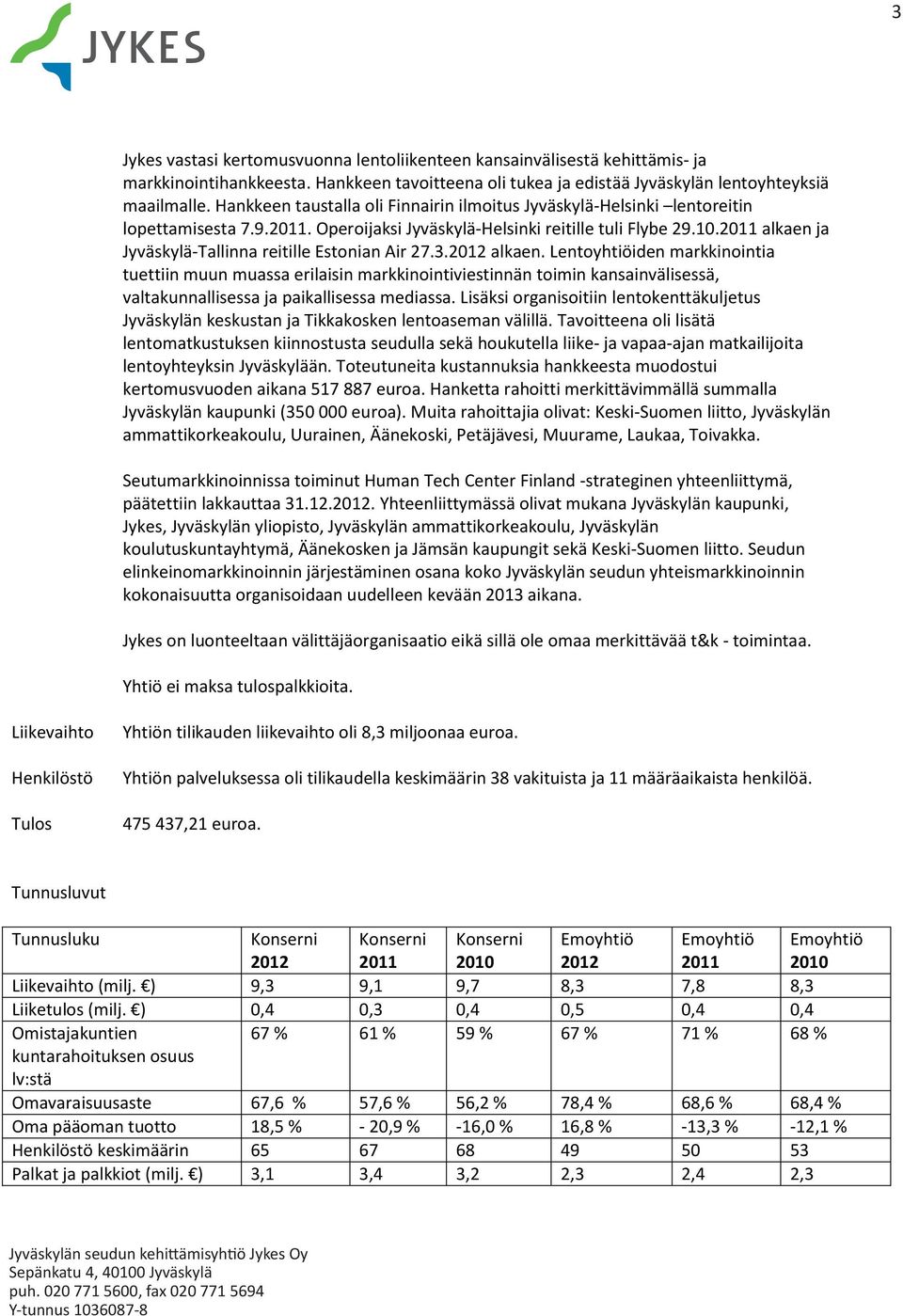 3

JYKES

Jykes vastasi kertomusvuonna lentoliikenteen kansainvälisestä kehittämis- ja markkinointihankkeesta. Hankkeen tavoitteena oli tukea ja edistää Jyväskylän lentoyhteyksiä maailmalle. Hankkeen taustalla oli Finnairin ilmoitus Jyväskylä-Helsinki –lentoreitin lopettamisesta 7.9.2011. Operoijaksi Jyväskylä-Helsinki reitille tuli Flybe 29.10.2011 alkaen ja Jyväskylä-Tallinna reitille Estonian Air 27.3.2012 alkaen. Lentoyhtiöiden markkinointia tuettiin muun muassa erilaisin markkinointiviestinnän toimin kansainvälisessä, valtakunnallisessa ja paikallisessa mediassa. Lisäksi organisoitiin lentokenttäkuljetus Jyväskylän keskustan ja Tikkakosken lentoaseman välillä. Tavoitteena oli lisätä lentomatkustuksen kiinnostusta seudulla sekä houkutella liike- ja vapaa-ajan matkailijoita lentoyhteyksin Jyväskylään. Toteutuneita kustannuksia hankkeesta muodostui kertomusvuoden aikana 517 887 euroa. Hanketta rahoitti merkittävimmällä summalla Jyväskylän kaupunki (350 000 euroa). Muita rahoittajia olivat: Keski-Suomen liitto, Jyväskylän ammattikorkeakoulu, Uurainen, Äänekoski, Petäjävesi, Muurame, Laukaa, Toivakka.

Seutumarkkinoinnissa toiminut Human Tech Center Finland -strateginen yhteenliittymä, päätettiin lakkauttaa 31.12.2012. Yhteenliittymässä olivat mukana Jyväskylän kaupunki, Jykes, Jyväskylän yliopisto, Jyväskylän ammattikorkeakoulu, Jyväskylän koulutuskuntayhtymä, Äänekosken ja Jämsän kaupungit sekä Keski-Suomen liitto. Seudun elinkeinomarkkinoinnin järjestäminen osana koko Jyväskylän seudun yhteismarkkinoinnin kokonaisuutta organisoidaan uudelleen kevään 2013 aikana.

Jykes on luonteeltaan välittäjäorganisaatio eikä sillä ole omaa merkittävää t&k - toimintaa.

Yhtiö ei maksa tulospalkkioita.

Liikevaihto Yhtiön tilikauden liikevaihto oli 8,3 miljoonaa euroa.

Henkilöstö Yhtiön palveluksessa oli tilikaudella keskimäärin 38 vakituista ja 11 määräaikaista henkilöä.

Tulos 475 437,21 euroa.

Tunnusluvut

| Tunnusluku | Konserni 2012 | Konserni 2011 | Konserni 2010 | Emoyhtiö 2012 | Emoyhtiö 2011 | Emoyhtiö 2010 |
|---|---|---|---|---|---|---|
| Liikevaihto (milj. €) | 9,3 | 9,1 | 9,7 | 8,3 | 7,8 | 8,3 |
| Liiketulos (milj. €) | 0,4 | 0,3 | 0,4 | 0,5 | 0,4 | 0,4 |
| Omistajakuntien kuntarahoituksen osuus lv:stä | 67 % | 61 % | 59 % | 67 % | 71 % | 68 % |
| Omavaraisuusaste | 67,6 % | 57,6 % | 56,2 % | 78,4 % | 68,6 % | 68,4 % |
| Oma pääoman tuotto | 18,5 % | - 20,9 % | -16,0 % | 16,8 % | -13,3 % | -12,1 % |
| Henkilöstö keskimäärin | 65 | 67 | 68 | 49 | 50 | 53 |
| Palkat ja palkkiot (milj. €) | 3,1 | 3,4 | 3,2 | 2,3 | 2,4 | 2,3 |

Jyväskylän seudun kehittämisyhtiö Jykes Oy
Sepänkatu 4, 40100 Jyväskylä
puh. 020 771 5600, fax 020 771 5694
Y-tunnus 1036087-8